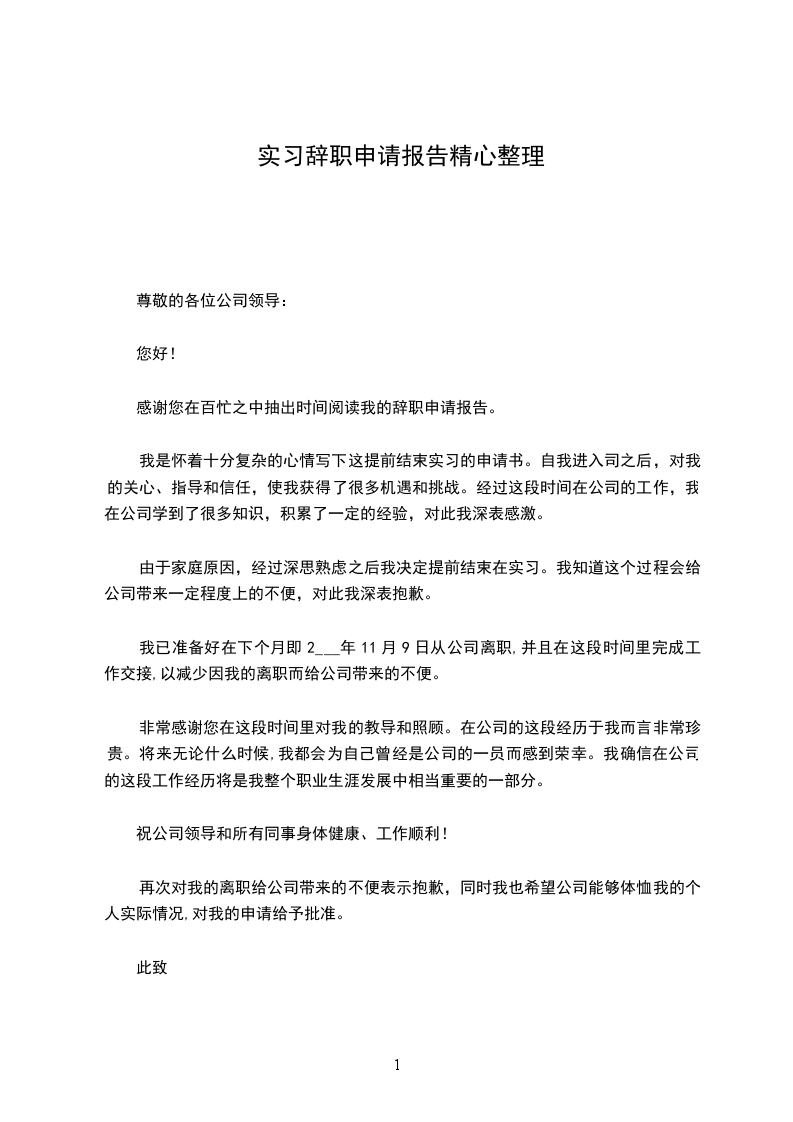 实习辞职申请报告精心整理

尊敬的各位公司领导：

您好！

感谢您在百忙之中抽出时间阅读我的辞职申请报告。

我是怀着十分复杂的心情写下这提前结束实习的申请书。自我进入司之后，对我的关心、指导和信任，使我获得了很多机遇和挑战。经过这段时间在公司的工作，我在公司学到了很多知识，积累了一定的经验，对此我深表感激。

由于家庭原因，经过深思熟虑之后我决定提前结束在实习。我知道这个过程会给公司带来一定程度上的不便，对此我深表抱歉。

我已准备好在下个月即 2___年 11 月 9 日从公司离职，并且在这段时间里完成工作交接，以减少因我的离职而给公司带来的不便。

非常感谢您在这段时间里对我的教导和照顾。在公司的这段经历于我而言非常珍贵。将来无论什么时候，我都会为自己曾经是公司的一员而感到荣幸。我确信在公司的这段工作经历将是我整个职业生涯发展中相当重要的一部分。

祝公司领导和所有同事身体健康、工作顺利！

再次对我的离职给公司带来的不便表示抱歉，同时我也希望公司能够体恤我的个人实际情况，对我的申请给予批准。

此致

1